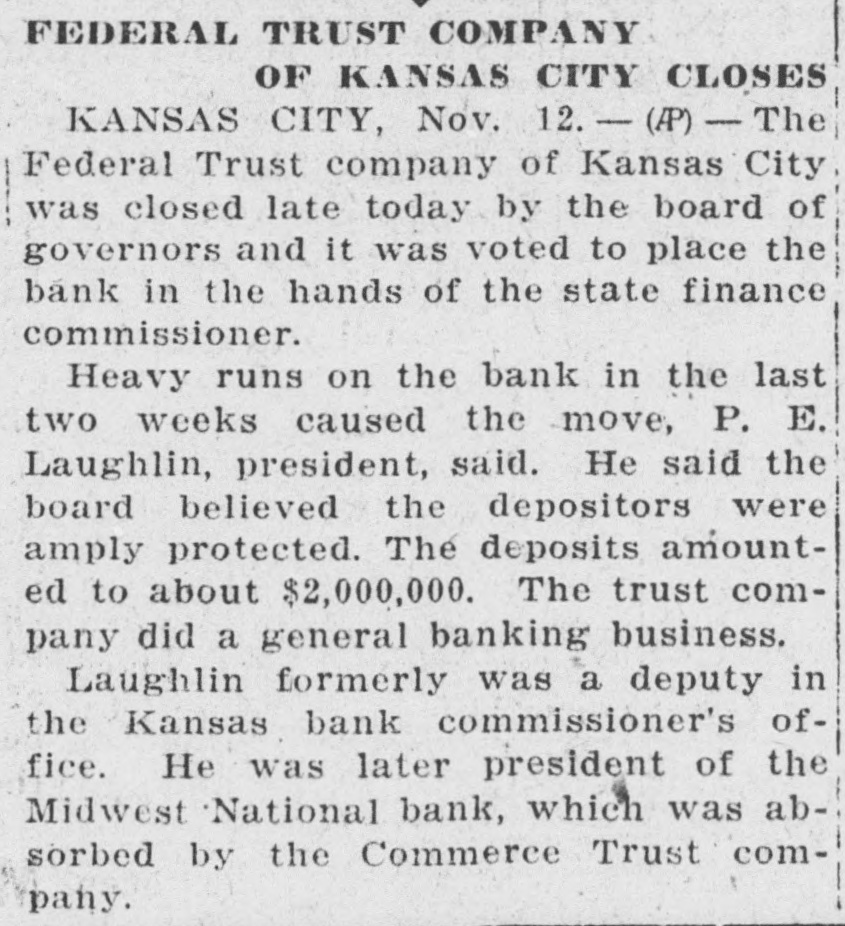 FEDERAL TRUST COMPANY
OF KANSAS CITY CLOSES

KANSAS CITY, Nov. 12. — (AP) — The Federal Trust company of Kansas City was closed late today by the board of governors and it was voted to place the bank in the hands of the state finance commissioner.

Heavy runs on the bank in the last two weeks caused the move, P. E. Laughlin, president, said. He said the board believed the depositors were amply protected. The deposits amounted to about $2,000,000. The trust company did a general banking business.

Laughlin formerly was a deputy in the Kansas bank commissioner's office. He was later president of the Midwest National bank, which was absorbed by the Commerce Trust company.